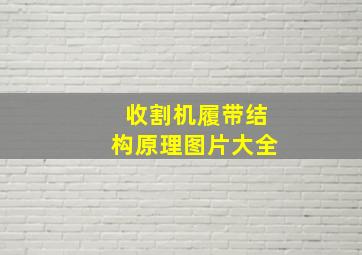 收割机履带结构原理图片大全